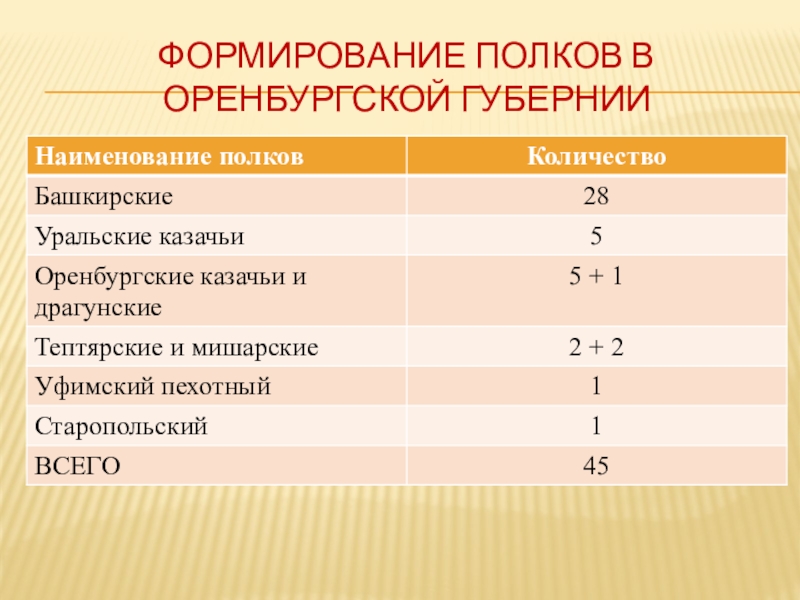 ФОРМИРОВАНИЕ ПОЛКОВ В ОРЕНБУРГСКОЙ ГУБЕРНИИ

| Наименование полков | Количество |
|---|---|
| Башкирские | 28 |
| Уральские казачьи | 5 |
| Оренбургские казачьи и драгунские | 5 + 1 |
| Тептярские и мишарские | 2 + 2 |
| Уфимский пехотный | 1 |
| Старопольский | 1 |
| ВСЕГО | 45 |